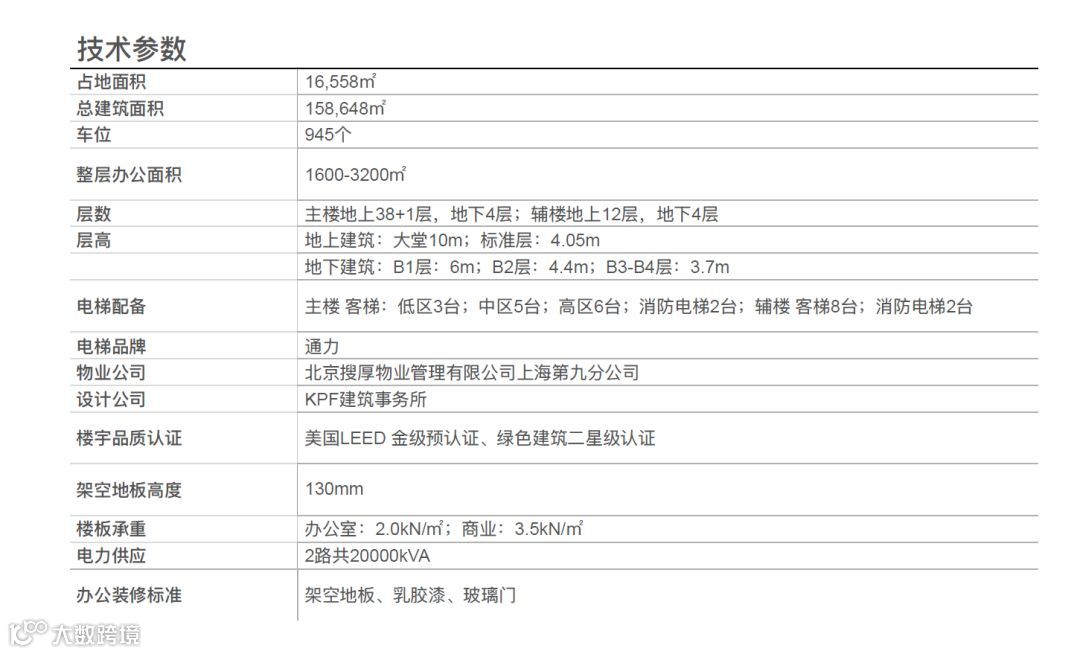 技术参数

| 占地面积 | 16,558㎡ |
|---|---|
| 总建筑面积 | 158,648㎡ |
| 车位 | 945个 |
| 整层办公面积 | 1600-3200㎡ |
| 层数 | 主楼地上38+1层，地下4层；辅楼地上12层，地下4层 |
| 层高 | 地上建筑：大堂10m；标准层：4.05m |
|  | 地下建筑：B1层：6m；B2层：4.4m；B3-B4层：3.7m |
| 电梯配备 | 主楼 客梯：低区3台；中区5台；高区6台；消防电梯2台；辅楼 客梯8台；消防电梯2台 |
| 电梯品牌 | 通力 |
| 物业公司 | 北京搜厚物业管理有限公司上海第九分公司 |
| 设计公司 | KPF建筑事务所 |
| 楼宇品质认证 | 美国LEED 金级预认证、绿色建筑二星级认证 |
| 架空地板高度 | 130mm |
| 楼板承重 | 办公室：2.0kN/㎡；商业：3.5kN/㎡ |
| 电力供应 | 2路共20000kVA |
| 办公装修标准 | 架空地板、乳胶漆、玻璃门 |

大数跨境